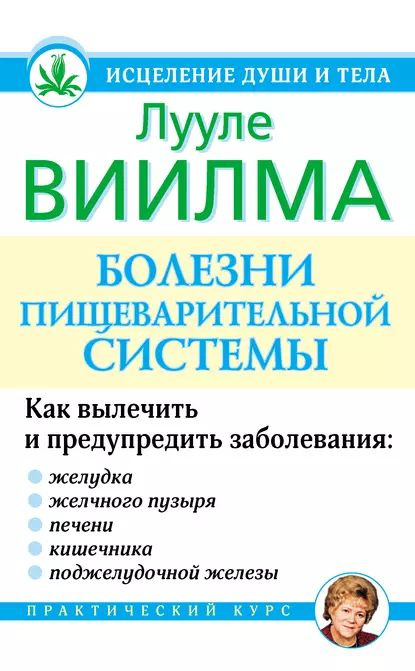 ИСЦЕЛЕНИЕ ДУШИ И ТЕЛА

Лууле
ВИИЛМА

БОЛЕЗНИ ПИЩЕВАРИТЕЛЬНОЙ СИСТЕМЫ

Как вылечить и предупредить заболевания:

желудка
желчного пузыря
печени
кишечника
поджелудочной железы

ПРАКТИЧЕСКИЙ КУРС